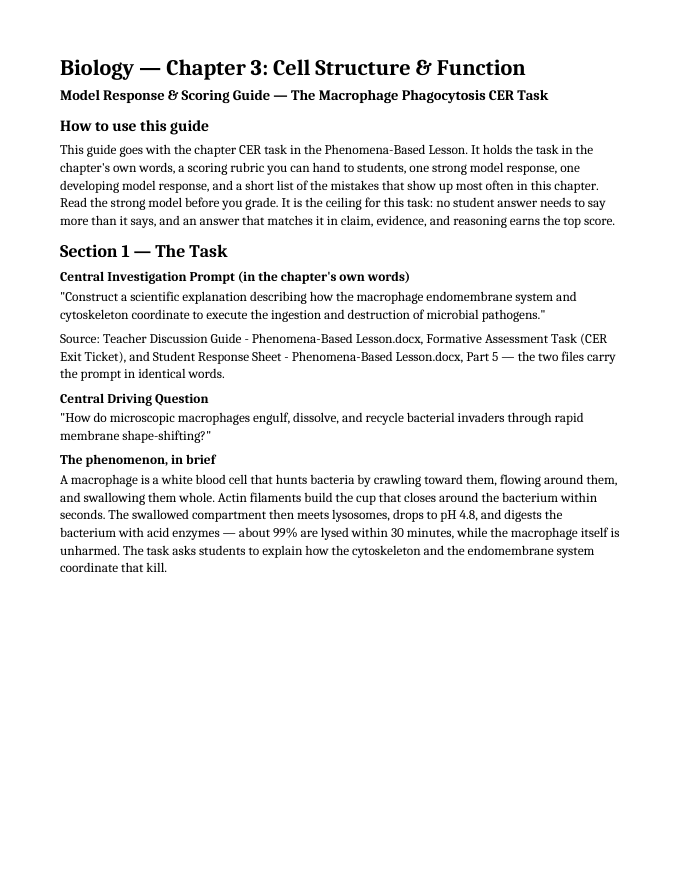 Biology — Chapter 3: Cell Structure & Function

Model Response & Scoring Guide — The Macrophage Phagocytosis CER Task

How to use this guide

This guide goes with the chapter CER task in the Phenomena-Based Lesson. It holds the task in the chapter's own words, a scoring rubric you can hand to students, one strong model response, one developing model response, and a short list of the mistakes that show up most often in this chapter. Read the strong model before you grade. It is the ceiling for this task: no student answer needs to say more than it says, and an answer that matches it in claim, evidence, and reasoning earns the top score.

Section 1 — The Task

Central Investigation Prompt (in the chapter's own words)

"Construct a scientific explanation describing how the macrophage endomembrane system and cytoskeleton coordinate to execute the ingestion and destruction of microbial pathogens."

Source: Teacher Discussion Guide - Phenomena-Based Lesson.docx, Formative Assessment Task (CER Exit Ticket), and Student Response Sheet - Phenomena-Based Lesson.docx, Part 5 — the two files carry the prompt in identical words.

Central Driving Question

"How do microscopic macrophages engulf, dissolve, and recycle bacterial invaders through rapid membrane shape-shifting?"

The phenomenon, in brief

A macrophage is a white blood cell that hunts bacteria by crawling toward them, flowing around them, and swallowing them whole. Actin filaments build the cup that closes around the bacterium within seconds. The swallowed compartment then meets lysosomes, drops to pH 4.8, and digests the bacterium with acid enzymes — about 99% are lysed within 30 minutes, while the macrophage itself is unharmed. The task asks students to explain how the cytoskeleton and the endomembrane system coordinate that kill.